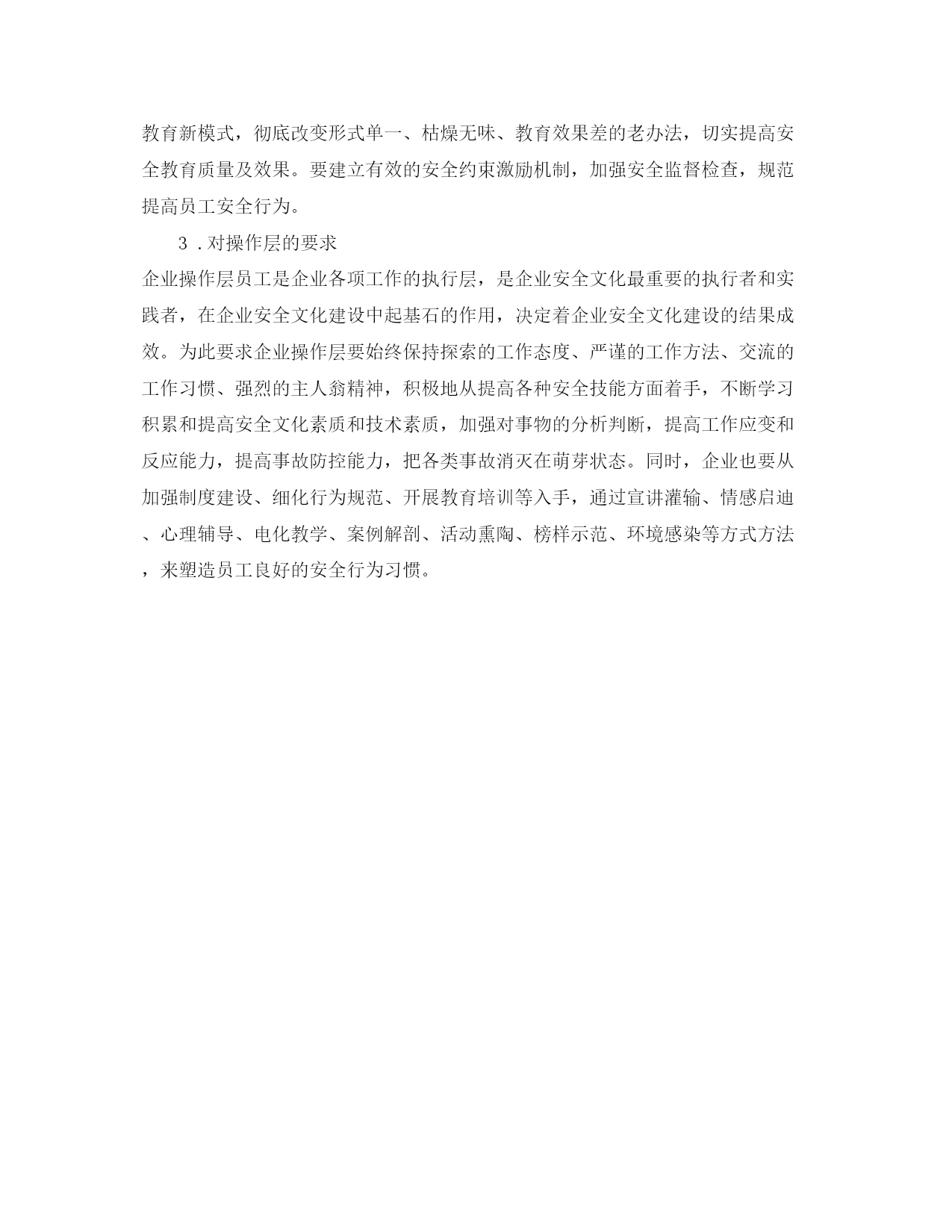 教育新模式，彻底改变形式单一、枯燥无味、教育效果差的老办法，切实提高安全教育质量及效果。要建立有效的安全约束激励机制，加强安全监督检查，规范提高员工安全行为。

3 .对操作层的要求

企业操作层员工是企业各项工作的执行层，是企业安全文化最重要的执行者和实践者，在企业安全文化建设中起基石的作用，决定着企业安全文化建设的结果成效。为此要求企业操作层要始终保持探索的工作态度、严谨的工作方法、交流的工作习惯、强烈的主人翁精神，积极地从提高各种安全技能方面着手，不断学习积累和提高安全文化素质和技术素质，加强对事物的分析判断，提高工作应变和反应能力，提高事故防控能力，把各类事故消灭在萌芽状态。同时，企业也要从加强制度建设、细化行为规范、开展教育培训等入手，通过宣讲灌输、情感启迪、心理辅导、电化教学、案例解剖、活动熏陶、榜样示范、环境感染等方式方法，来塑造员工良好的安全行为习惯。